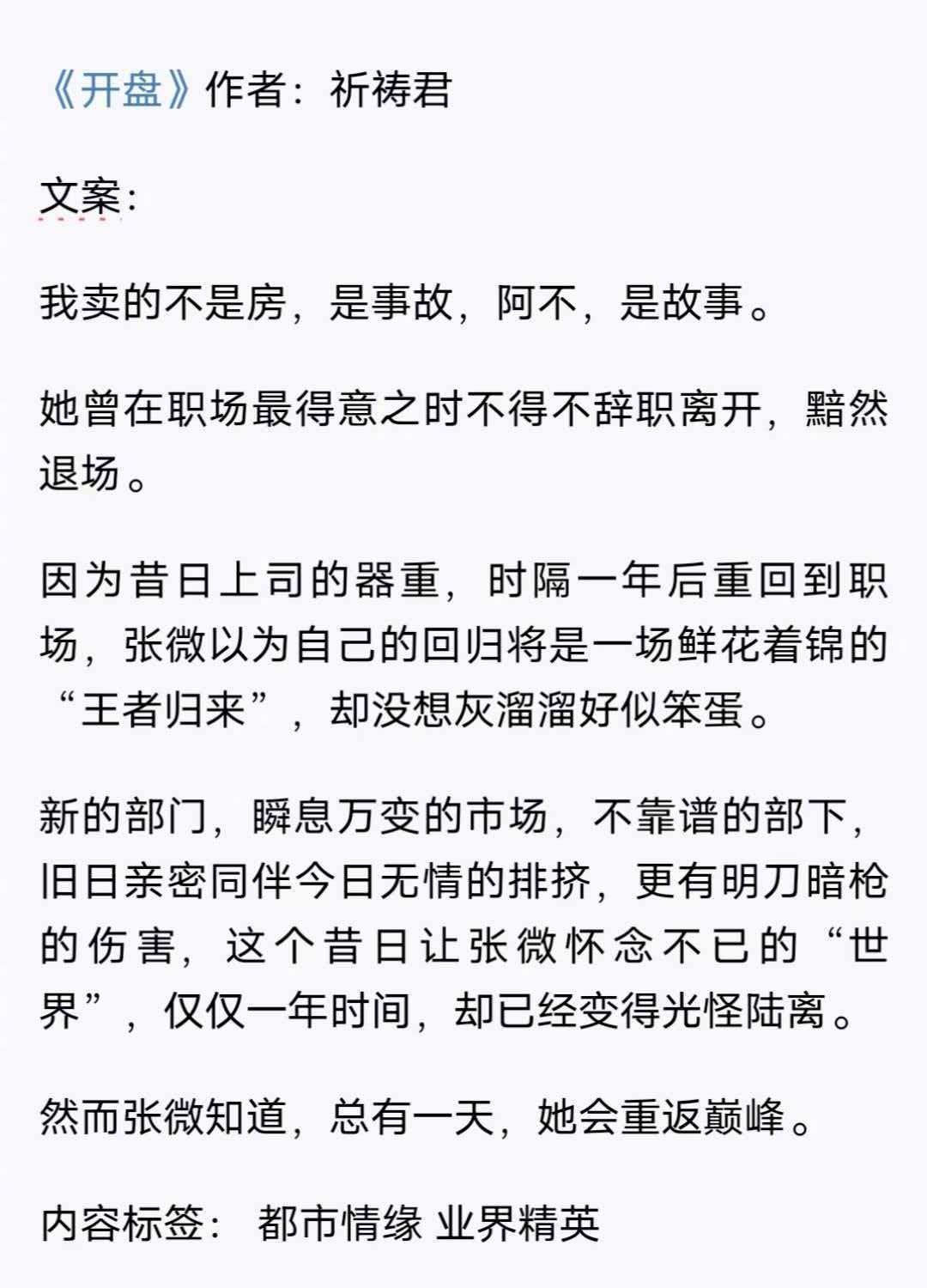 《开盘》作者：祈祷君

文案：

我卖的不是房，是事故，阿不，是故事。

她曾在职场最得意之时不得不辞职离开，黯然退场。

因为昔日上司的器重，时隔一年后重回到职场，张微以为自己的回归将是一场鲜花着锦的“王者归来”，却没想灰溜溜好似笨蛋。

新的部门，瞬息万变的市场，不靠谱的部下，旧日亲密同伴今日无情的排挤，更有明刀暗枪的伤害，这个昔日让张微怀念不已的“世界”，仅仅一年时间，却已经变得光怪陆离。

然而张微知道，总有一天，她会重返巅峰。

内容标签： 都市情缘 业界精英